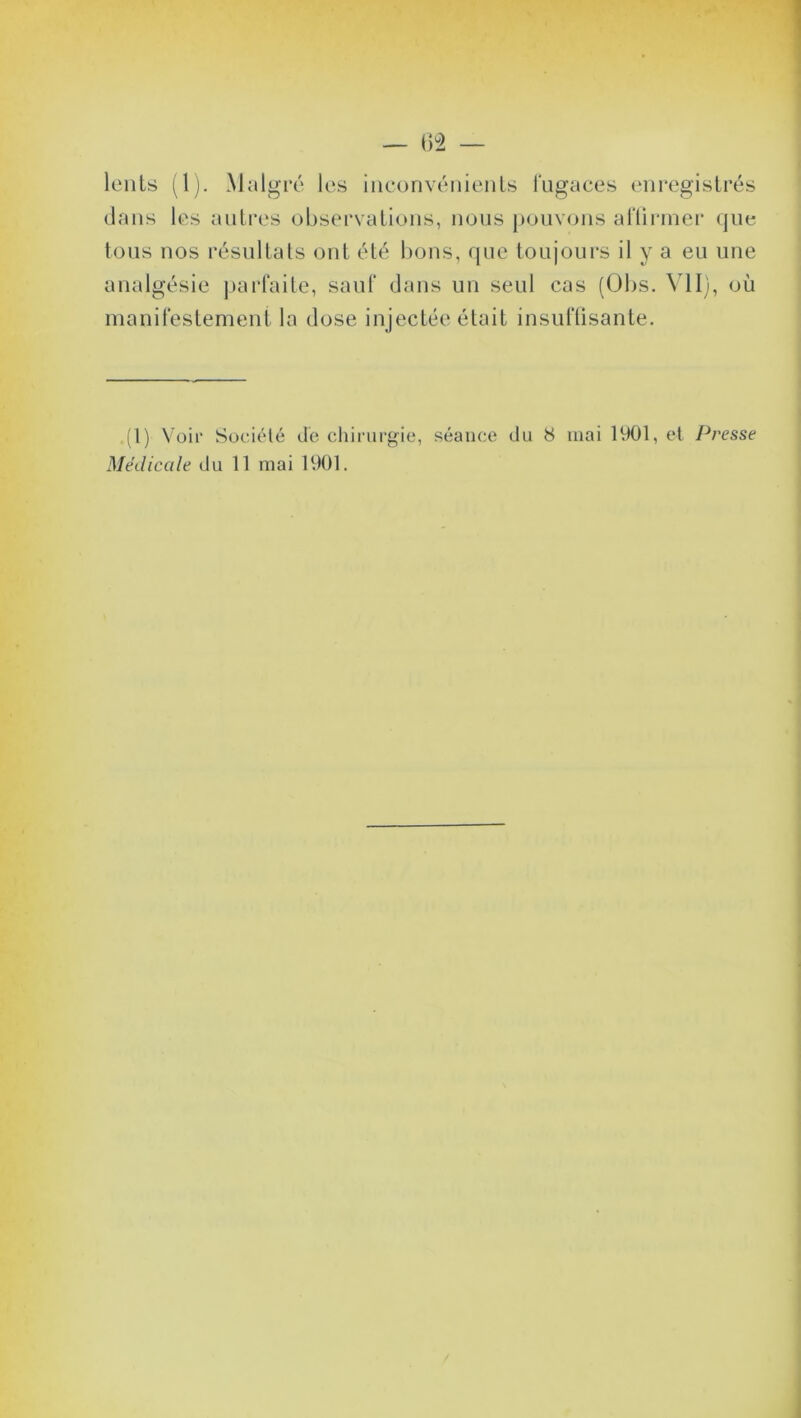 — 62 —

lents (1). Malgré les inconvénients fugaces enregistrés dans les autres observations, nous pouvons affirmer que tous nos résultats ont été bons, que toujours il y a eu une analgésie parfaite, sauf dans un seul cas (Obs. VII), où manifestement la dose injectée était insuffisante.

(1) Voir Société de chirurgie, séance du 8 mai 1901, et Presse Médicale du 11 mai 1901.